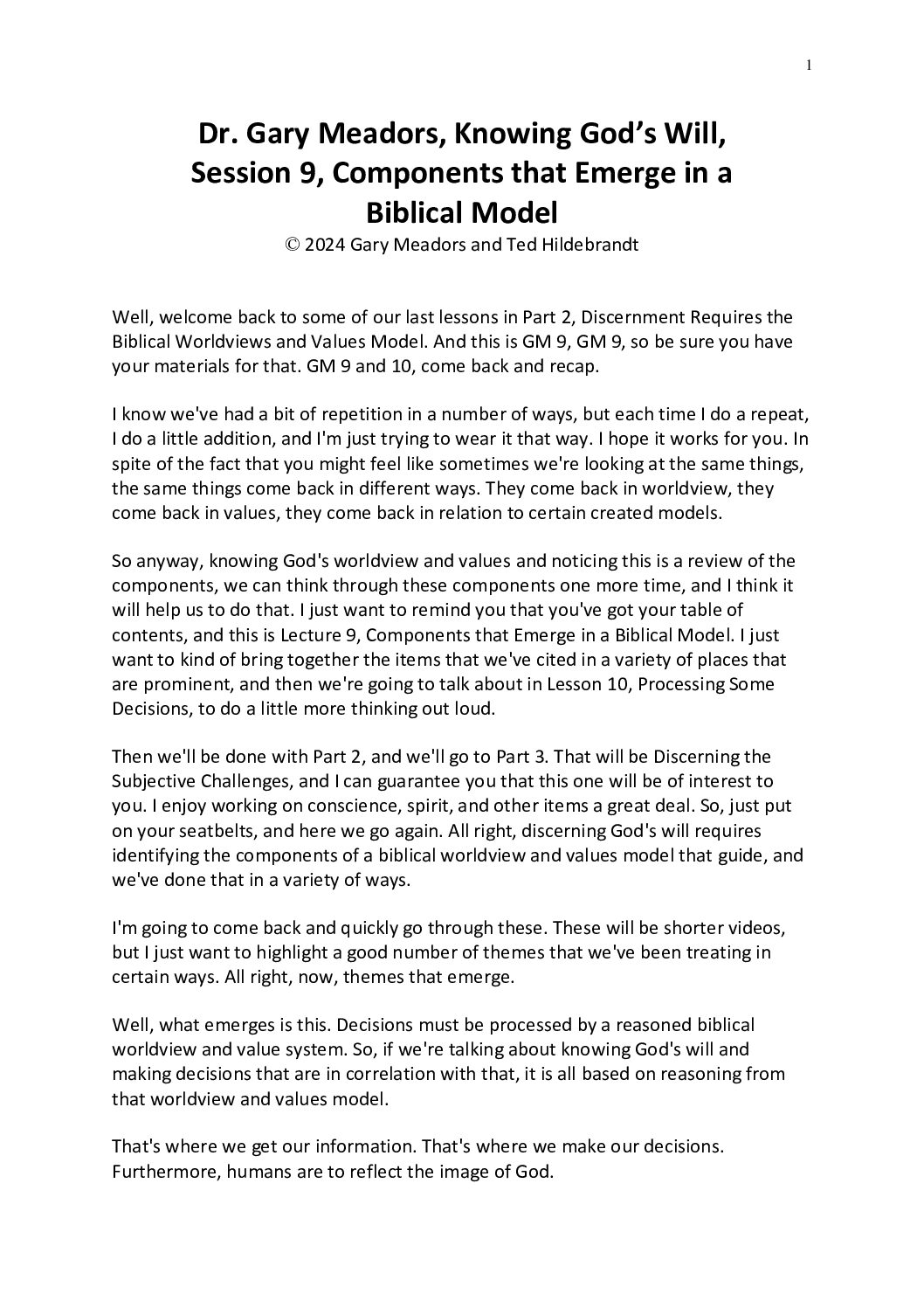 1

Dr. Gary Meadors, Knowing God's Will, Session 9, Components that Emerge in a Biblical Model
© 2024 Gary Meadors and Ted Hildebrandt

Well, welcome back to some of our last lessons in Part 2, Discernment Requires the Biblical Worldviews and Values Model. And this is GM 9, GM 9, so be sure you have your materials for that. GM 9 and 10, come back and recap.

I know we've had a bit of repetition in a number of ways, but each time I do a repeat, I do a little addition, and I'm just trying to wear it that way. I hope it works for you. In spite of the fact that you might feel like sometimes we're looking at the same things, the same things come back in different ways. They come back in worldview, they come back in values, they come back in relation to certain created models.

So anyway, knowing God's worldview and values and noticing this is a review of the components, we can think through these components one more time, and I think it will help us to do that. I just want to remind you that you've got your table of contents, and this is Lecture 9, Components that Emerge in a Biblical Model. I just want to kind of bring together the items that we've cited in a variety of places that are prominent, and then we're going to talk about in Lesson 10, Processing Some Decisions, to do a little more thinking out loud.

Then we'll be done with Part 2, and we'll go to Part 3. That will be Discerning the Subjective Challenges, and I can guarantee you that this one will be of interest to you. I enjoy working on conscience, spirit, and other items a great deal. So, just put on your seatbelts, and here we go again. All right, discerning God's will requires identifying the components of a biblical worldview and values model that guide, and we've done that in a variety of ways.

I'm going to come back and quickly go through these. These will be shorter videos, but I just want to highlight a good number of themes that we've been treating in certain ways. All right, now, themes that emerge.

Well, what emerges is this. Decisions must be processed by a reasoned biblical worldview and value system. So, if we're talking about knowing God's will and making decisions that are in correlation with that, it is all based on reasoning from that worldview and values model.

That's where we get our information. That's where we make our decisions. Furthermore, humans are to reflect the image of God.